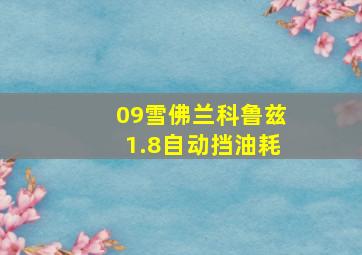 09雪佛兰科鲁兹
1.8自动挡油耗